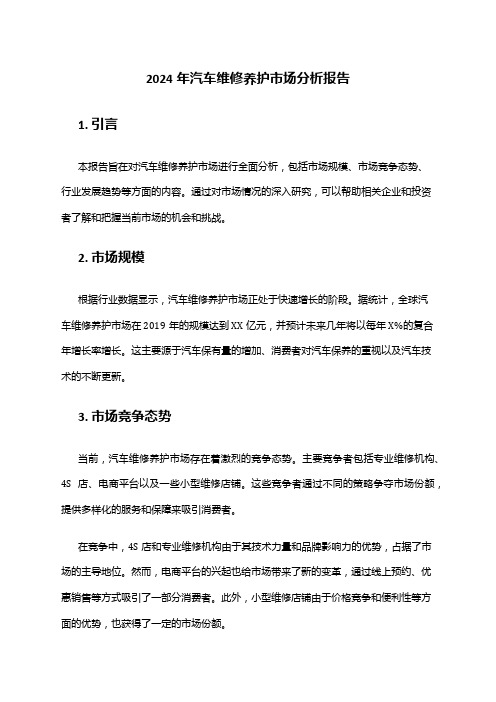 2024 年汽车维修养护市场分析报告

1. 引言

本报告旨在对汽车维修养护市场进行全面分析，包括市场规模、市场竞争态势、行业发展趋势等方面的内容。通过对市场情况的深入研究，可以帮助相关企业和投资者了解和把握当前市场的机会和挑战。

2. 市场规模

根据行业数据显示，汽车维修养护市场正处于快速增长的阶段。据统计，全球汽车维修养护市场在 2019 年的规模达到 XX 亿元，并预计未来几年将以每年 X%的复合年增长率增长。这主要源于汽车保有量的增加、消费者对汽车保养的重视以及汽车技术的不断更新。

3. 市场竞争态势

当前，汽车维修养护市场存在着激烈的竞争态势。主要竞争者包括专业维修机构、4S 店、电商平台以及一些小型维修店铺。这些竞争者通过不同的策略争夺市场份额，提供多样化的服务和保障来吸引消费者。

在竞争中，4S 店和专业维修机构由于其技术力量和品牌影响力的优势，占据了市场的主导地位。然而，电商平台的兴起也给市场带来了新的变革，通过线上预约、优惠销售等方式吸引了一部分消费者。此外，小型维修店铺由于价格竞争和便利性等方面的优势，也获得了一定的市场份额。